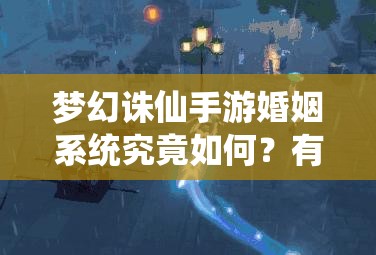 梦幻诛仙手游婚姻系统究竟如何？有